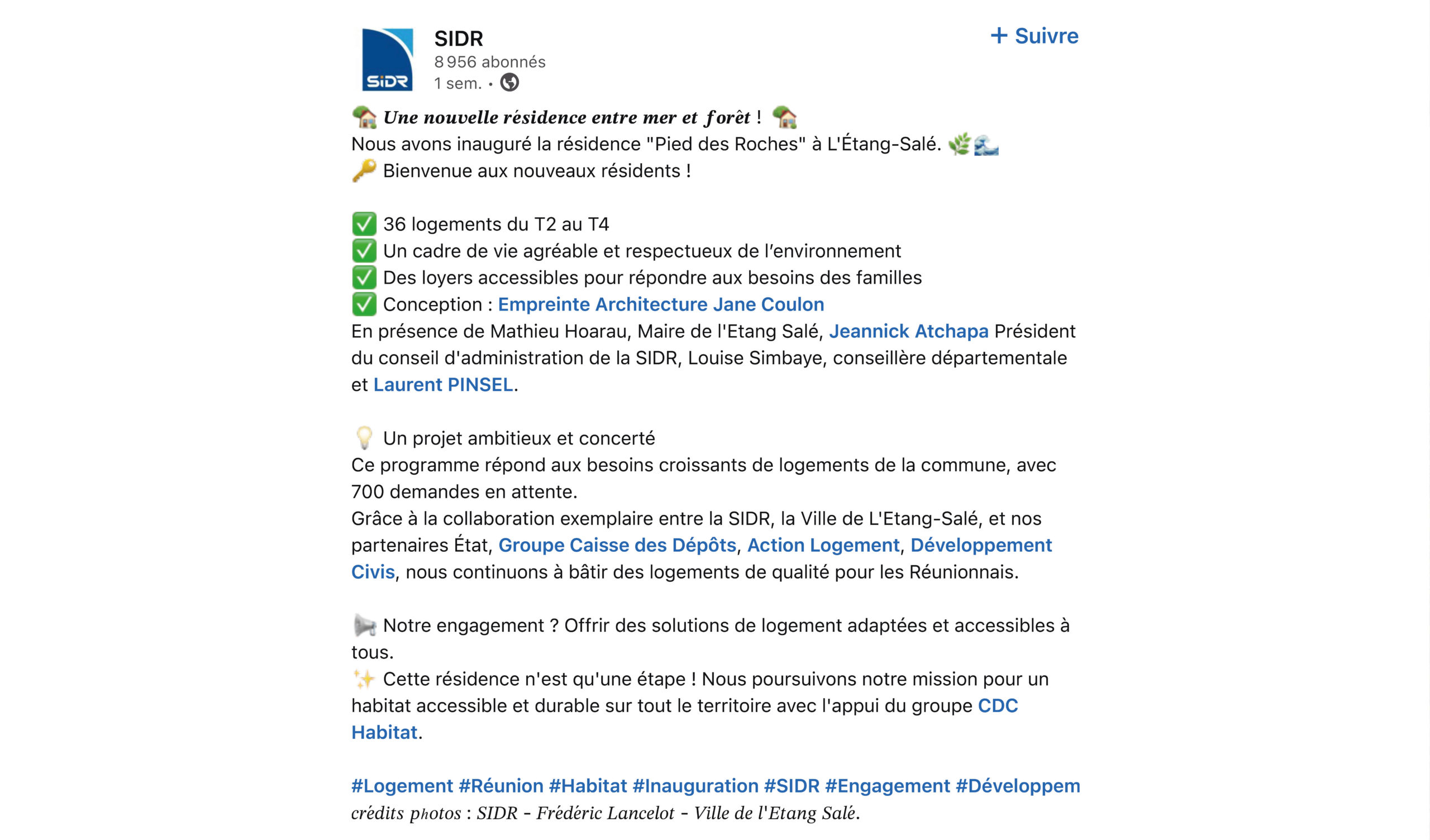 SiDR

SIDR
8 956 abonnés
1 sem. •

+ Suivre

🏡 Une nouvelle résidence entre mer et forêt ! 🏡
Nous avons inauguré la résidence "Pied des Roches" à L'Étang-Salé. 🌿🌊
🔑 Bienvenue aux nouveaux résidents !

✅ 36 logements du T2 au T4
✅ Un cadre de vie agréable et respectueux de l'environnement
✅ Des loyers accessibles pour répondre aux besoins des familles
✅ Conception : Empreinte Architecture Jane Coulon
En présence de Mathieu Hoarau, Maire de l'Etang Salé, Jeannick Atchapa Président du conseil d'administration de la SIDR, Louise Simbaye, conseillère départementale et Laurent PINSEL.

💡 Un projet ambitieux et concerté
Ce programme répond aux besoins croissants de logements de la commune, avec 700 demandes en attente.
Grâce à la collaboration exemplaire entre la SIDR, la Ville de L'Etang-Salé, et nos partenaires État, Groupe Caisse des Dépôts, Action Logement, Développement Civis, nous continuons à bâtir des logements de qualité pour les Réunionnais.

📢 Notre engagement ? Offrir des solutions de logement adaptées et accessibles à tous.
✨ Cette résidence n'est qu'une étape ! Nous poursuivons notre mission pour un habitat accessible et durable sur tout le territoire avec l'appui du groupe CDC Habitat.

#Logement #Réunion #Habitat #Inauguration #SIDR #Engagement #Développem
crédits photos : SIDR - Frédéric Lancelot - Ville de l'Etang Salé.